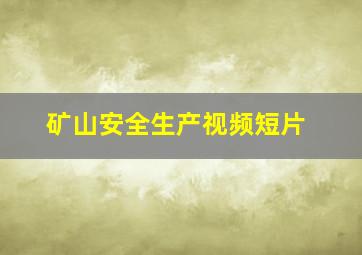 矿山安全生产视频短片